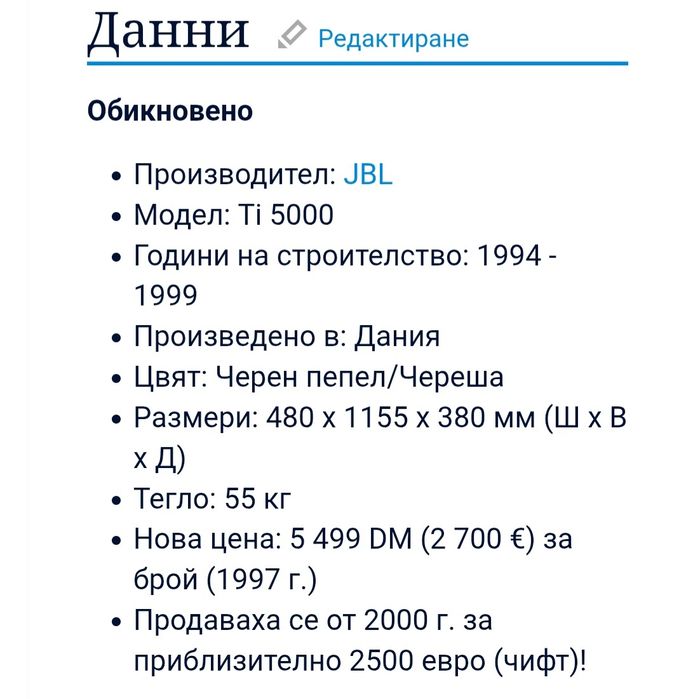 Данни Редактиране

Обикновено

- Производител: JBL
- Модел: Ti 5000
- Години на строителство: 1994 - 1999
- Произведено в: Дания
- Цвят: Черен пепел/Череша
- Размери: 480 x 1155 x 380 мм (Ш x В x Д)
- Тегло: 55 кг
- Нова цена: 5 499 DM (2 700 €) за брой (1997 г.)
- Продаваха се от 2000 г. за приблизително 2500 евро (чифт)!